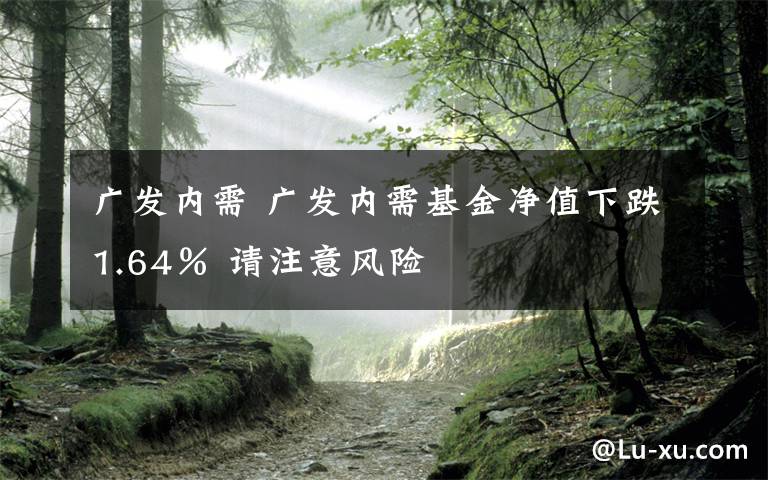 广发内需 广发内需基金净值下跌1.64% 请注意风险

@Lu-xu.com